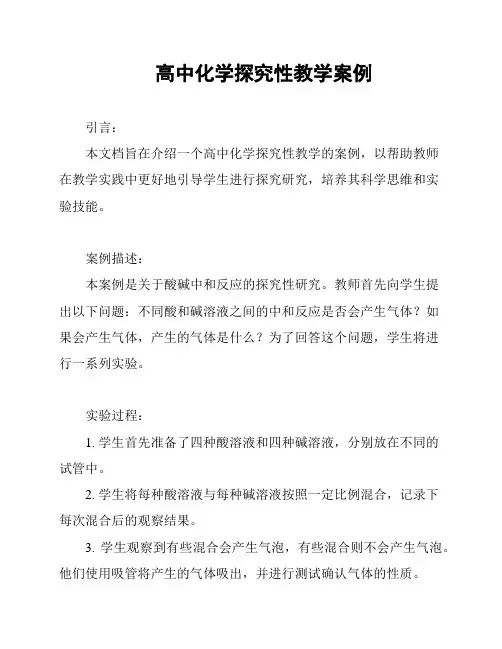 高中化学探究性教学案例

引言：

本文档旨在介绍一个高中化学探究性教学的案例，以帮助教师在教学实践中更好地引导学生进行探究研究，培养其科学思维和实验技能。

案例描述：

本案例是关于酸碱中和反应的探究性研究。教师首先向学生提出以下问题：不同酸和碱溶液之间的中和反应是否会产生气体？如果会产生气体，产生的气体是什么？为了回答这个问题，学生将进行一系列实验。

实验过程：

1. 学生首先准备了四种酸溶液和四种碱溶液，分别放在不同的试管中。

2. 学生将每种酸溶液与每种碱溶液按照一定比例混合，记录下每次混合后的观察结果。

3. 学生观察到有些混合会产生气泡，有些混合则不会产生气泡。他们使用吸管将产生的气体吸出，并进行测试确认气体的性质。